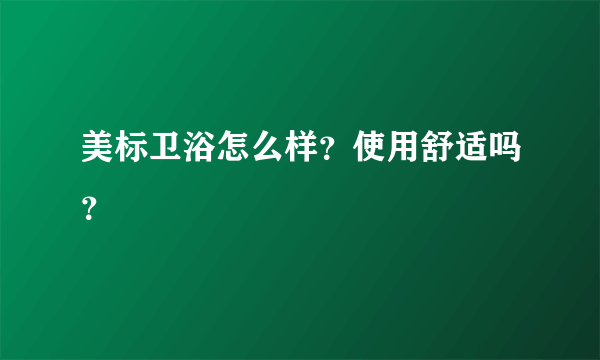 美标卫浴怎么样？使用舒适吗？